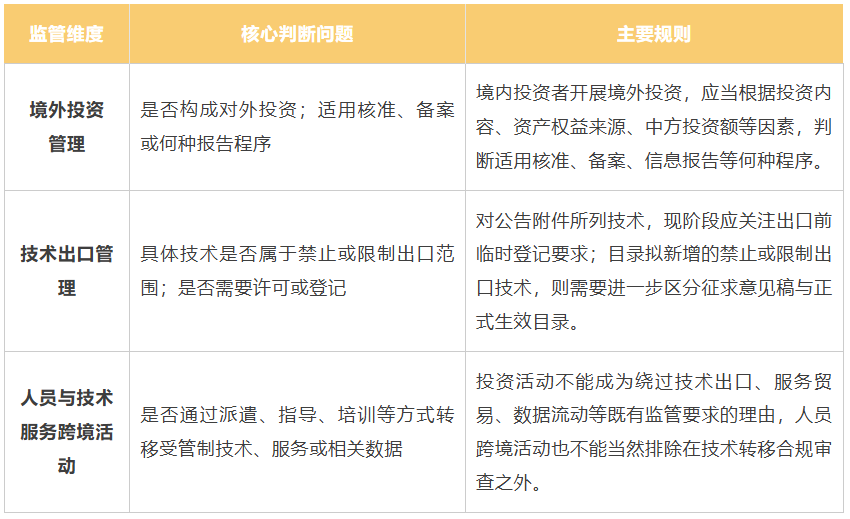 | 监管维度 | 核心判断问题 | 主要规则 |
|---|---|---|
| 境外投资管理 | 是否构成对外投资；适用核准、备案或何种报告程序 | 境内投资者开展境外投资，应当根据投资内容、资产权益来源、中方投资额等因素，判断适用核准、备案、信息报告等何种程序。 |
| 技术出口管理 | 具体技术是否属于禁止或限制出口范围；是否需要许可或登记 | 对公告附件所列技术，现阶段应关注出口前临时登记要求；目录拟新增的禁止或限制出口技术，则需要进一步区分征求意见稿与正式生效目录。 |
| 人员与技术服务跨境活动 | 是否通过派遣、指导、培训等方式转移受管制技术、服务或相关数据 | 投资活动不能成为绕过技术出口、服务贸易、数据流动等既有监管要求的理由，人员跨境活动也不能当然排除在技术转移合规审查之外。 |